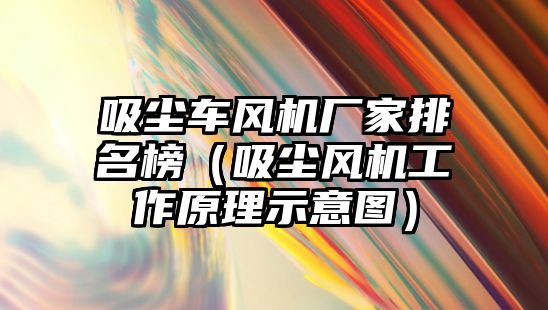 吸尘车风机厂家排名榜（吸尘风机工作原理示意图）